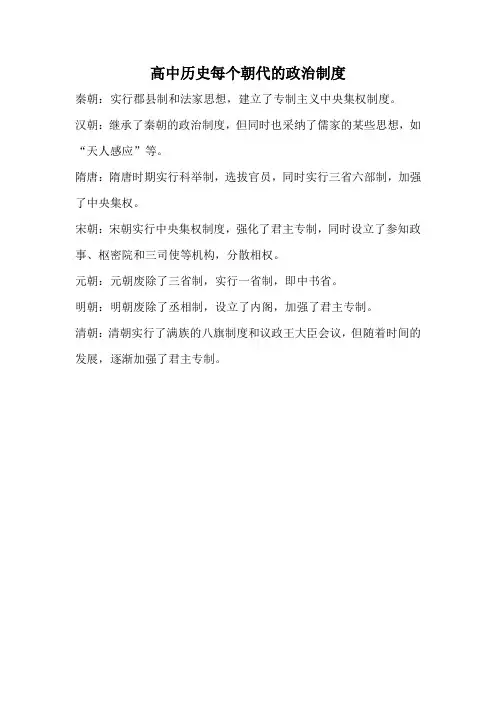 高中历史每个朝代的政治制度

秦朝：实行郡县制和法家思想，建立了专制主义中央集权制度。

汉朝：继承了秦朝的政治制度，但同时也采纳了儒家的某些思想，如“天人感应”等。

隋唐：隋唐时期实行科举制，选拔官员，同时实行三省六部制，加强了中央集权。

宋朝：宋朝实行中央集权制度，强化了君主专制，同时设立了参知政事、枢密院和三司使等机构，分散相权。

元朝：元朝废除了三省制，实行一省制，即中书省。

明朝：明朝废除了丞相制，设立了内阁，加强了君主专制。

清朝：清朝实行了满族的八旗制度和议政王大臣会议，但随着时间的发展，逐渐加强了君主专制。